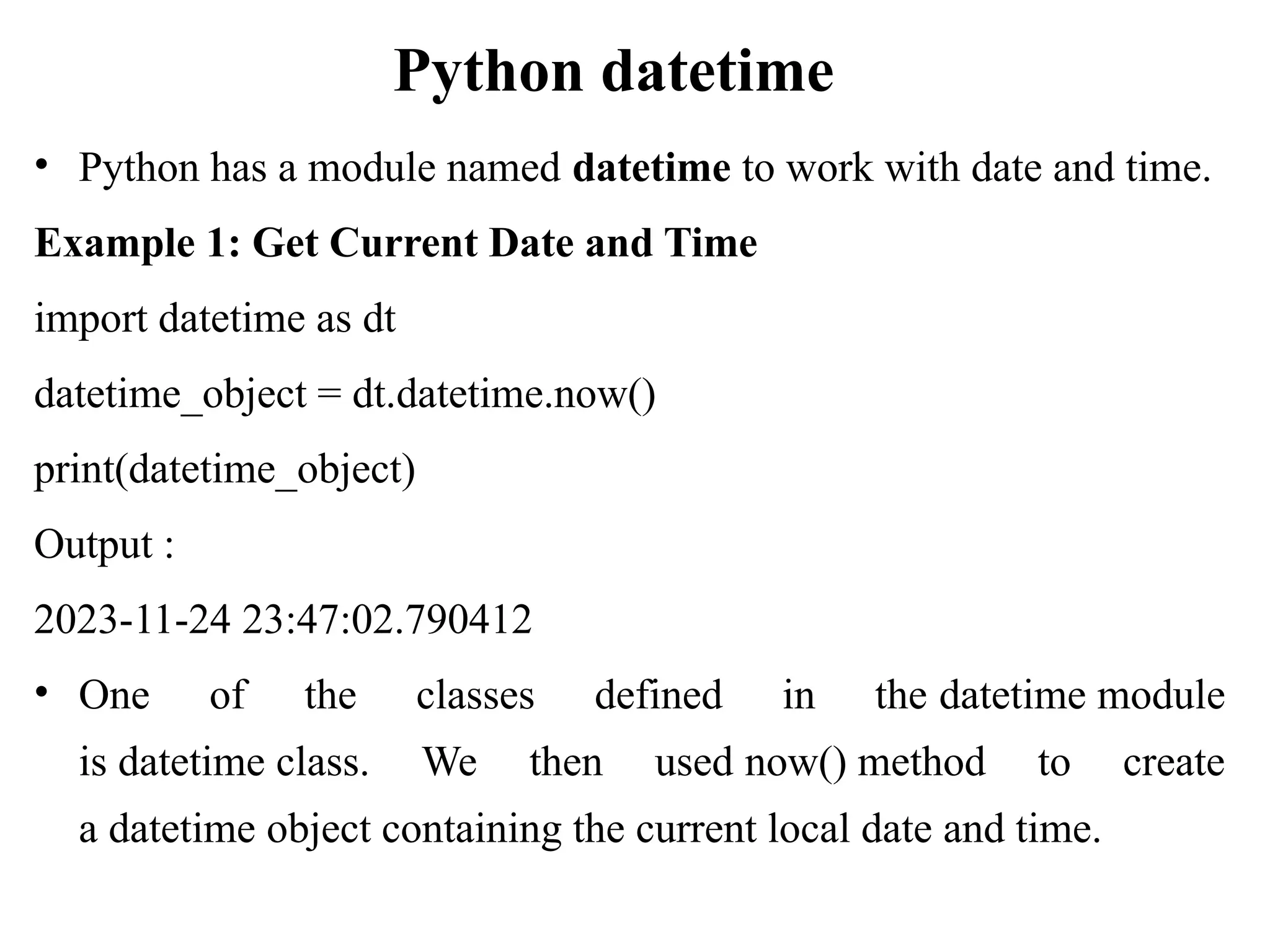 Python datetime

• Python has a module named datetime to work with date and time.

Example 1: Get Current Date and Time

import datetime as dt

datetime_object = dt.datetime.now()

print(datetime_object)

Output :

2023-11-24 23:47:02.790412

• One of the classes defined in the datetime module is datetime class. We then used now() method to create a datetime object containing the current local date and time.